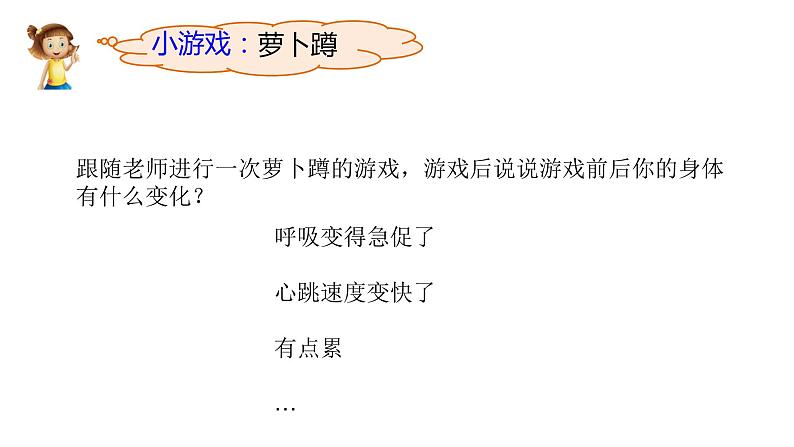 小游戏：萝卜蹲

跟随老师进行一次萝卜蹲的游戏，游戏后说说游戏前后你的身体有什么变化？

呼吸变得急促了

心跳速度变快了

有点累

…